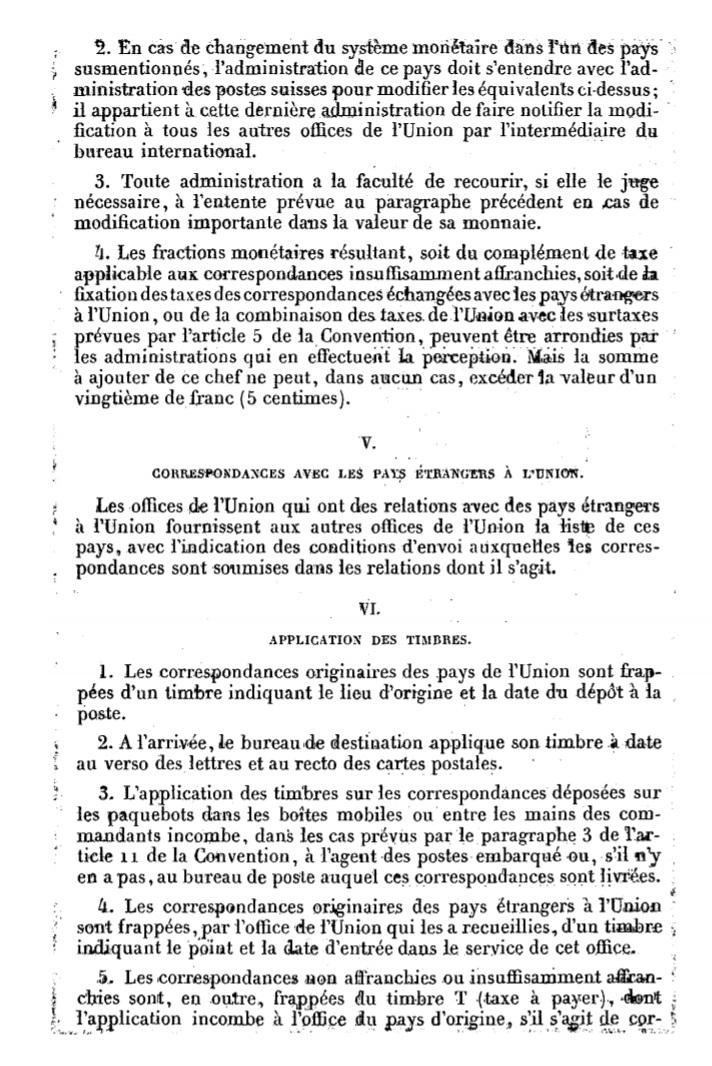 2. En cas de changement du système monétaire dans l'un des pays susmentionnés, l'administration de ce pays doit s'entendre avec l'administration des postes suisses pour modifier les équivalents ci-dessus; il appartient à cette dernière administration de faire notifier la modification à tous les autres offices de l'Union par l'intermédiaire du bureau international.

3. Toute administration a la faculté de recourir, si elle le juge nécessaire, à l'entente prévue au paragraphe précédent en cas de modification importante dans la valeur de sa monnaie.

4. Les fractions monétaires résultant, soit du complément de taxe applicable aux correspondances insuffisamment affranchies, soit de la fixation des taxes des correspondances échangées avec les pays étrangers à l'Union, ou de la combinaison des taxes de l'Union avec les surtaxes prévues par l'article 5 de la Convention, peuvent être arrondies par les administrations qui en effectuent la perception. Mais la somme à ajouter de ce chef ne peut, dans aucun cas, excéder la valeur d'un vingtième de franc (5 centimes).

V.

CORRESPONDANCES AVEC LES PAYS ÉTRANGERS À L'UNION.

Les offices de l'Union qui ont des relations avec des pays étrangers à l'Union fournissent aux autres offices de l'Union la liste de ces pays, avec l'indication des conditions d'envoi auxquelles les correspondances sont soumises dans les relations dont il s'agit.

VI.

APPLICATION DES TIMBRES.

1. Les correspondances originaires des pays de l'Union sont frappées d'un timbre indiquant le lieu d'origine et la date du dépôt à la poste.

2. A l'arrivée, le bureau de destination applique son timbre à date au verso des lettres et au recto des cartes postales.

3. L'application des timbres sur les correspondances déposées sur les paquebots dans les boîtes mobiles ou entre les mains des commandants incombe, dans les cas prévus par le paragraphe 3 de l'article 11 de la Convention, à l'agent des postes embarqué ou, s'il n'y en a pas, au bureau de poste auquel ces correspondances sont livrées.

4. Les correspondances originaires des pays étrangers à l'Union sont frappées, par l'office de l'Union qui les a recueillies, d'un timbre indiquant le point et la date d'entrée dans le service de cet office.

5. Les correspondances non affranchies ou insuffisamment affranchies sont, en outre, frappées du timbre T (taxe à payer), dont l'application incombe à l'office du pays d'origine, s'il s'agit de cor-